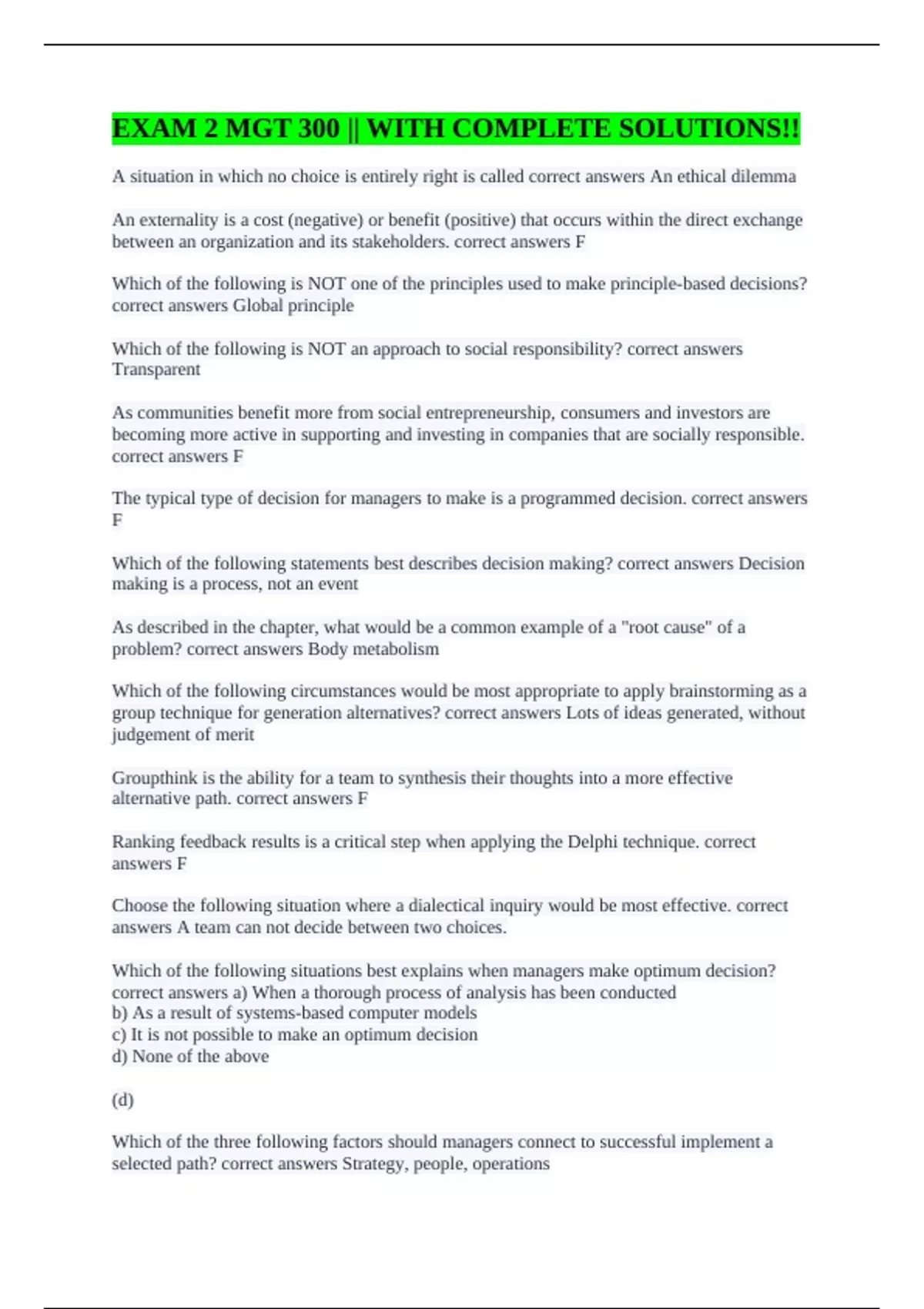 EXAM 2 MGT 300 || WITH COMPLETE SOLUTIONS!!

A situation in which no choice is entirely right is called correct answers An ethical dilemma

An externality is a cost (negative) or benefit (positive) that occurs within the direct exchange between an organization and its stakeholders. correct answers F

Which of the following is NOT one of the principles used to make principle-based decisions? correct answers Global principle

Which of the following is NOT an approach to social responsibility? correct answers Transparent

As communities benefit more from social entrepreneurship, consumers and investors are becoming more active in supporting and investing in companies that are socially responsible. correct answers F

The typical type of decision for managers to make is a programmed decision. correct answers F

Which of the following statements best describes decision making? correct answers Decision making is a process, not an event

As described in the chapter, what would be a common example of a "root cause" of a problem? correct answers Body metabolism

Which of the following circumstances would be most appropriate to apply brainstorming as a group technique for generation alternatives? correct answers Lots of ideas generated, without judgement of merit

Groupthink is the ability for a team to synthesis their thoughts into a more effective alternative path. correct answers F

Ranking feedback results is a critical step when applying the Delphi technique. correct answers F

Choose the following situation where a dialectical inquiry would be most effective. correct answers A team can not decide between two choices.

Which of the following situations best explains when managers make optimum decision? correct answers a) When a thorough process of analysis has been conducted
b) As a result of systems-based computer models
c) It is not possible to make an optimum decision
d) None of the above

(d)

Which of the three following factors should managers connect to successful implement a selected path? correct answers Strategy, people, operations